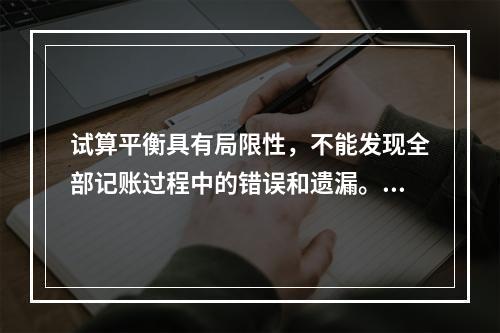 试算平衡具有局限性，不能发现全部记账过程中的错误和遗漏。…